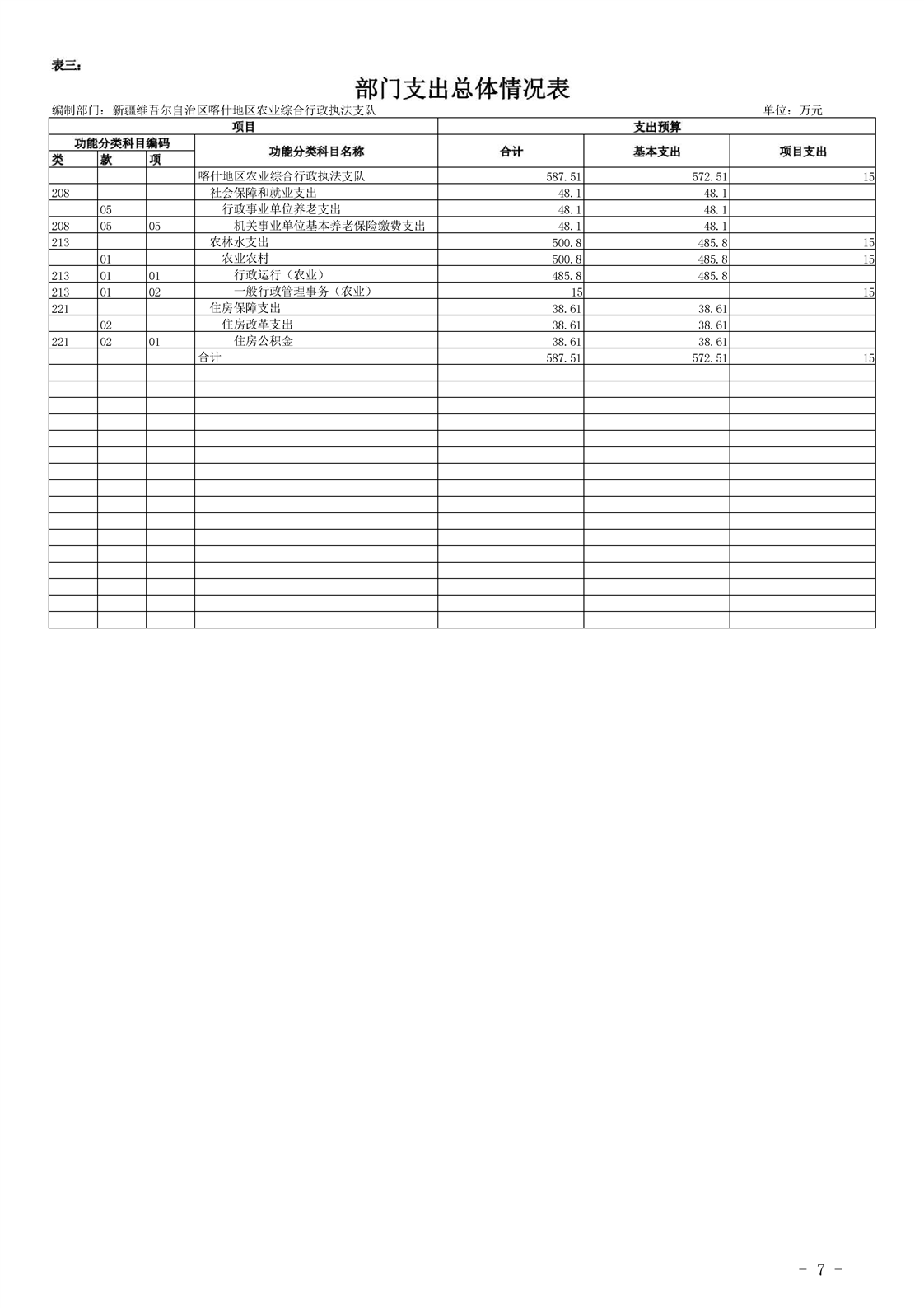 表三：

部门支出总体情况表

编制部门：新疆维吾尔自治区喀什地区农业综合行政执法支队　　单位：万元

| 项目 | | | | 支出预算 | | |
|---|---|---|---|---|---|---|
| 功能分类科目编码 | | | 功能分类科目名称 | 合计 | 基本支出 | 项目支出 |
| 类 | 款 | 项 | | | | |
| | | | 喀什地区农业综合行政执法支队 | 587.51 | 572.51 | 15 |
| 208 | | | 社会保障和就业支出 | 48.1 | 48.1 | |
| | 05 | | 行政事业单位养老支出 | 48.1 | 48.1 | |
| 208 | 05 | 05 | 机关事业单位基本养老保险缴费支出 | 48.1 | 48.1 | |
| 213 | | | 农林水支出 | 500.8 | 485.8 | 15 |
| | 01 | | 农业农村 | 500.8 | 485.8 | 15 |
| 213 | 01 | 01 | 行政运行（农业） | 485.8 | 485.8 | |
| 213 | 01 | 02 | 一般行政管理事务（农业） | 15 | | 15 |
| 221 | | | 住房保障支出 | 38.61 | 38.61 | |
| | 02 | | 住房改革支出 | 38.61 | 38.61 | |
| 221 | 02 | 01 | 住房公积金 | 38.61 | 38.61 | |
| | | | 合计 | 587.51 | 572.51 | 15 |

- 7 -